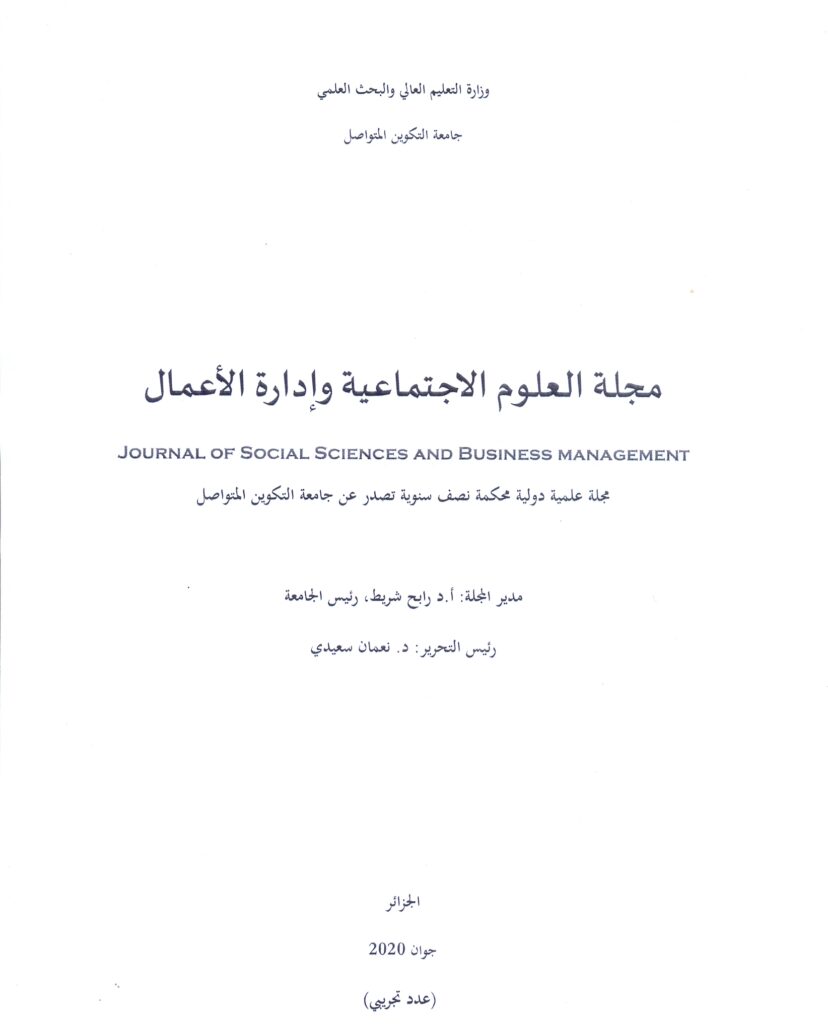 وزارة التعليم العالي والبحث العلمي

جامعة التكوين المتواصل

مجلة العلوم الاجتماعية وإدارة الأعمال

JOURNAL OF SOCIAL SCIENCES AND BUSINESS MANAGEMENT

مجلة علمية دولية محكمة نصف سنوية تصدر عن جامعة التكوين المتواصل

مدير المجلة: أ.د رابح شريط، رئيس الجامعة

رئيس التحرير: د. نعمان سعيدي

الجزائر

جوان 2020

(عدد تجريبي)